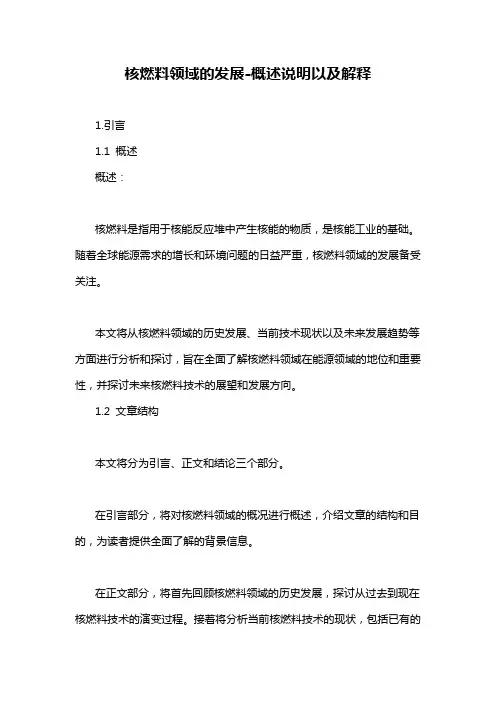 核燃料领域的发展-概述说明以及解释

1.引言

1.1 概述

概述：

核燃料是指用于核能反应堆中产生核能的物质，是核能工业的基础。随着全球能源需求的增长和环境问题的日益严重，核燃料领域的发展备受关注。

本文将从核燃料领域的历史发展、当前技术现状以及未来发展趋势等方面进行分析和探讨，旨在全面了解核燃料领域在能源领域的地位和重要性，并探讨未来核燃料技术的展望和发展方向。

1.2 文章结构

本文将分为引言、正文和结论三个部分。

在引言部分，将对核燃料领域的概况进行概述，介绍文章的结构和目的，为读者提供全面了解的背景信息。

在正文部分，将首先回顾核燃料领域的历史发展，探讨从过去到现在核燃料技术的演变过程。接着将分析当前核燃料技术的现状，包括已有的